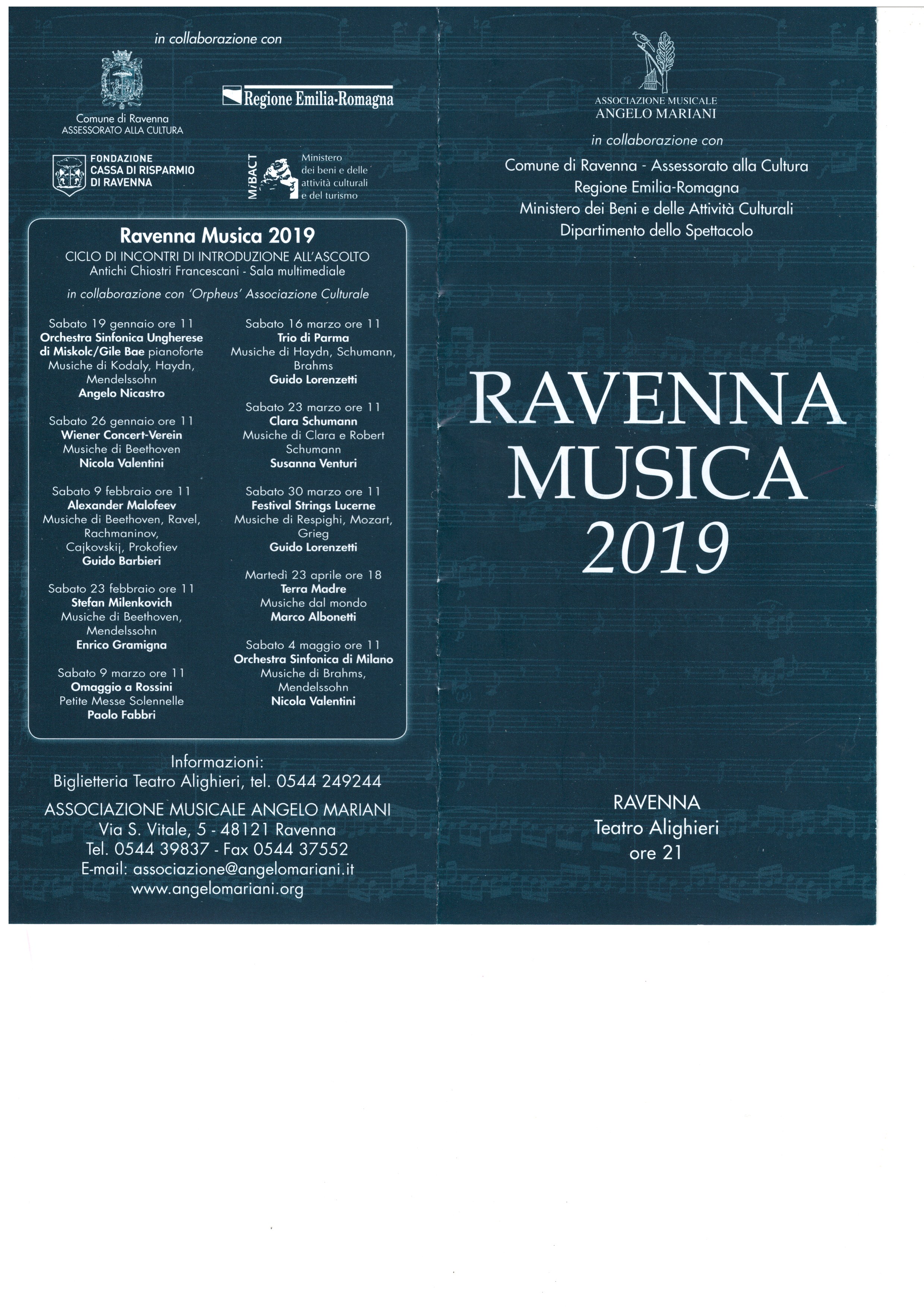 in collaborazione con

Comune di Ravenna
ASSESSORATO ALLA CULTURA

Regione Emilia-Romagna

FONDAZIONE
CASSA DI RISPARMIO
DI RAVENNA

MiBACT
Ministero
dei beni e delle
attività culturali
e del turismo

Ravenna Musica 2019
CICLO DI INCONTRI DI INTRODUZIONE ALL'ASCOLTO
Antichi Chiostri Francescani - Sala multimediale

in collaborazione con 'Orpheus' Associazione Culturale

Sabato 19 gennaio ore 11
Orchestra Sinfonica Ungherese di Miskolc/Gile Bae pianoforte
Musiche di Kodaly, Haydn, Mendelssohn
Angelo Nicastro

Sabato 26 gennaio ore 11
Wiener Concert-Verein
Musiche di Beethoven
Nicola Valentini

Sabato 9 febbraio ore 11
Alexander Malofeev
Musiche di Beethoven, Ravel, Rachmaninov, Cajkovskij, Prokofiev
Guido Barbieri

Sabato 23 febbraio ore 11
Stefan Milenkovich
Musiche di Beethoven, Mendelssohn
Enrico Gramigna

Sabato 9 marzo ore 11
Omaggio a Rossini
Petite Messe Solennelle
Paolo Fabbri

Sabato 16 marzo ore 11
Trio di Parma
Musiche di Haydn, Schumann, Brahms
Guido Lorenzetti

Sabato 23 marzo ore 11
Clara Schumann
Musiche di Clara e Robert Schumann
Susanna Venturi

Sabato 30 marzo ore 11
Festival Strings Lucerne
Musiche di Respighi, Mozart, Grieg
Guido Lorenzetti

Martedì 23 aprile ore 18
Terra Madre
Musiche dal mondo
Marco Albonetti

Sabato 4 maggio ore 11
Orchestra Sinfonica di Milano
Musiche di Brahms, Mendelssohn
Nicola Valentini

Informazioni:
Biglietteria Teatro Alighieri, tel. 0544 249244
ASSOCIAZIONE MUSICALE ANGELO MARIANI
Via S. Vitale, 5 - 48121 Ravenna
Tel. 0544 39837 - Fax 0544 37552
E-mail: associazione@angelomariani.it
www.angelomariani.org

ASSOCIAZIONE MUSICALE
ANGELO MARIANI

in collaborazione con
Comune di Ravenna - Assessorato alla Cultura
Regione Emilia-Romagna
Ministero dei Beni e delle Attività Culturali
Dipartimento dello Spettacolo

RAVENNA
MUSICA
2019

RAVENNA
Teatro Alighieri
ore 21